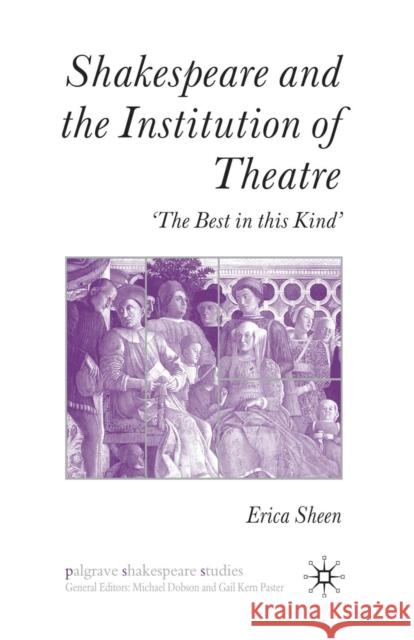 Shakespeare and the Institution of Theatre

'The Best in this Kind'

Erica Sheen

palgrave shakespeare studies
General Editors: Michael Dobson and Gail Kern Paster

Kraina Książek